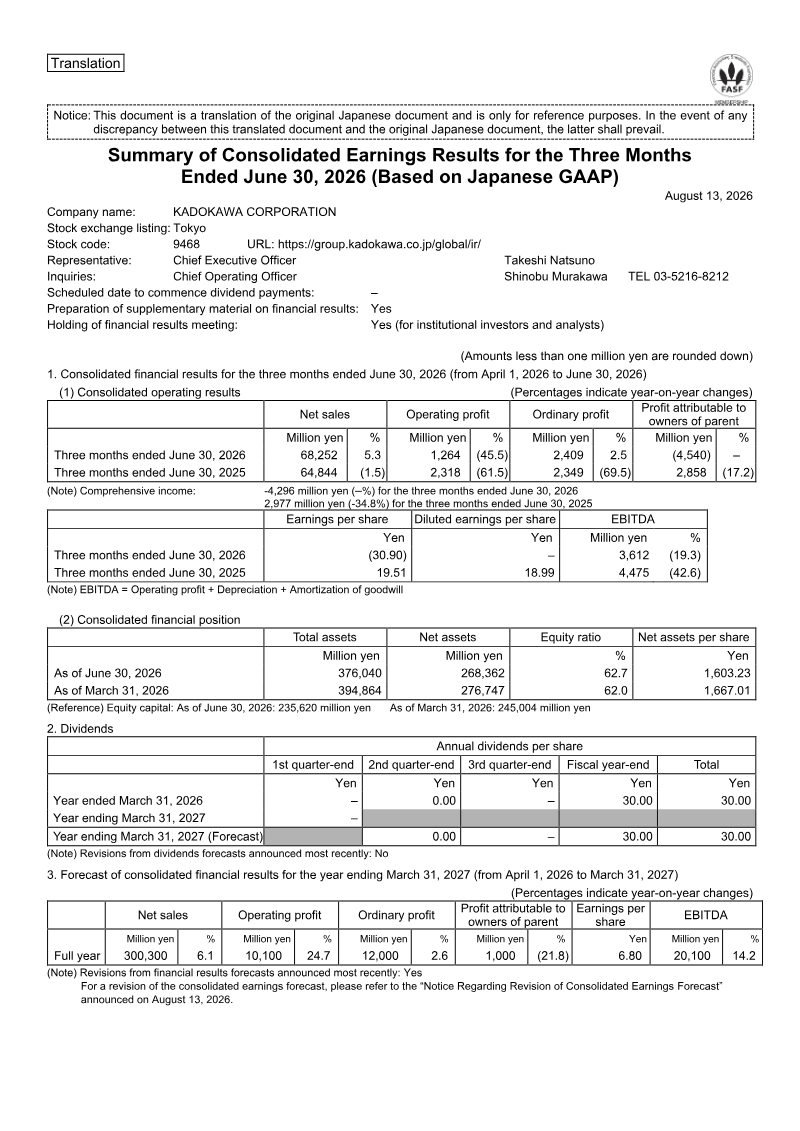 Translation

FASF

Notice: This document is a translation of the original Japanese document and is only for reference purposes. In the event of any discrepancy between this translated document and the original Japanese document, the latter shall prevail.

Summary of Consolidated Earnings Results for the Three Months Ended June 30, 2026 (Based on Japanese GAAP)

August 13, 2026

Company name: KADOKAWA CORPORATION
Stock exchange listing: Tokyo
Stock code: 9468 URL: https://group.kadokawa.co.jp/global/ir/
Representative: Chief Executive Officer Takeshi Natsuno
Inquiries: Chief Operating Officer Shinobu Murakawa TEL 03-5216-8212
Scheduled date to commence dividend payments: –
Preparation of supplementary material on financial results: Yes
Holding of financial results meeting: Yes (for institutional investors and analysts)

(Amounts less than one million yen are rounded down)

1. Consolidated financial results for the three months ended June 30, 2026 (from April 1, 2026 to June 30, 2026)

(1) Consolidated operating results (Percentages indicate year-on-year changes)

| | Net sales | | Operating profit | | Ordinary profit | | Profit attributable to owners of parent | |
|---|---|---|---|---|---|---|---|---|
| | Million yen | % | Million yen | % | Million yen | % | Million yen | % |
| Three months ended June 30, 2026 | 68,252 | 5.3 | 1,264 | (45.5) | 2,409 | 2.5 | (4,540) | – |
| Three months ended June 30, 2025 | 64,844 | (1.5) | 2,318 | (61.5) | 2,349 | (69.5) | 2,858 | (17.2) |

(Note) Comprehensive income: -4,296 million yen (–%) for the three months ended June 30, 2026
2,977 million yen (-34.8%) for the three months ended June 30, 2025

| | Earnings per share | Diluted earnings per share | EBITDA | |
|---|---|---|---|---|
| | Yen | Yen | Million yen | % |
| Three months ended June 30, 2026 | (30.90) | – | 3,612 | (19.3) |
| Three months ended June 30, 2025 | 19.51 | 18.99 | 4,475 | (42.6) |

(Note) EBITDA = Operating profit + Depreciation + Amortization of goodwill

(2) Consolidated financial position

| | Total assets | Net assets | Equity ratio | Net assets per share |
|---|---|---|---|---|
| | Million yen | Million yen | % | Yen |
| As of June 30, 2026 | 376,040 | 268,362 | 62.7 | 1,603.23 |
| As of March 31, 2026 | 394,864 | 276,747 | 62.0 | 1,667.01 |

(Reference) Equity capital: As of June 30, 2026: 235,620 million yen As of March 31, 2026: 245,004 million yen

2. Dividends

| | Annual dividends per share | | | | |
|---|---|---|---|---|---|
| | 1st quarter-end | 2nd quarter-end | 3rd quarter-end | Fiscal year-end | Total |
| | Yen | Yen | Yen | Yen | Yen |
| Year ended March 31, 2026 | – | 0.00 | – | 30.00 | 30.00 |
| Year ending March 31, 2027 | – | | | | |
| Year ending March 31, 2027 (Forecast) | | 0.00 | – | 30.00 | 30.00 |

(Note) Revisions from dividends forecasts announced most recently: No

3. Forecast of consolidated financial results for the year ending March 31, 2027 (from April 1, 2026 to March 31, 2027)

(Percentages indicate year-on-year changes)

| | Net sales | | Operating profit | | Ordinary profit | | Profit attributable to owners of parent | | Earnings per share | EBITDA | |
|---|---|---|---|---|---|---|---|---|---|---|---|
| | Million yen | % | Million yen | % | Million yen | % | Million yen | % | Yen | Million yen | % |
| Full year | 300,300 | 6.1 | 10,100 | 24.7 | 12,000 | 2.6 | 1,000 | (21.8) | 6.80 | 20,100 | 14.2 |

(Note) Revisions from financial results forecasts announced most recently: Yes
For a revision of the consolidated earnings forecast, please refer to the "Notice Regarding Revision of Consolidated Earnings Forecast" announced on August 13, 2026.